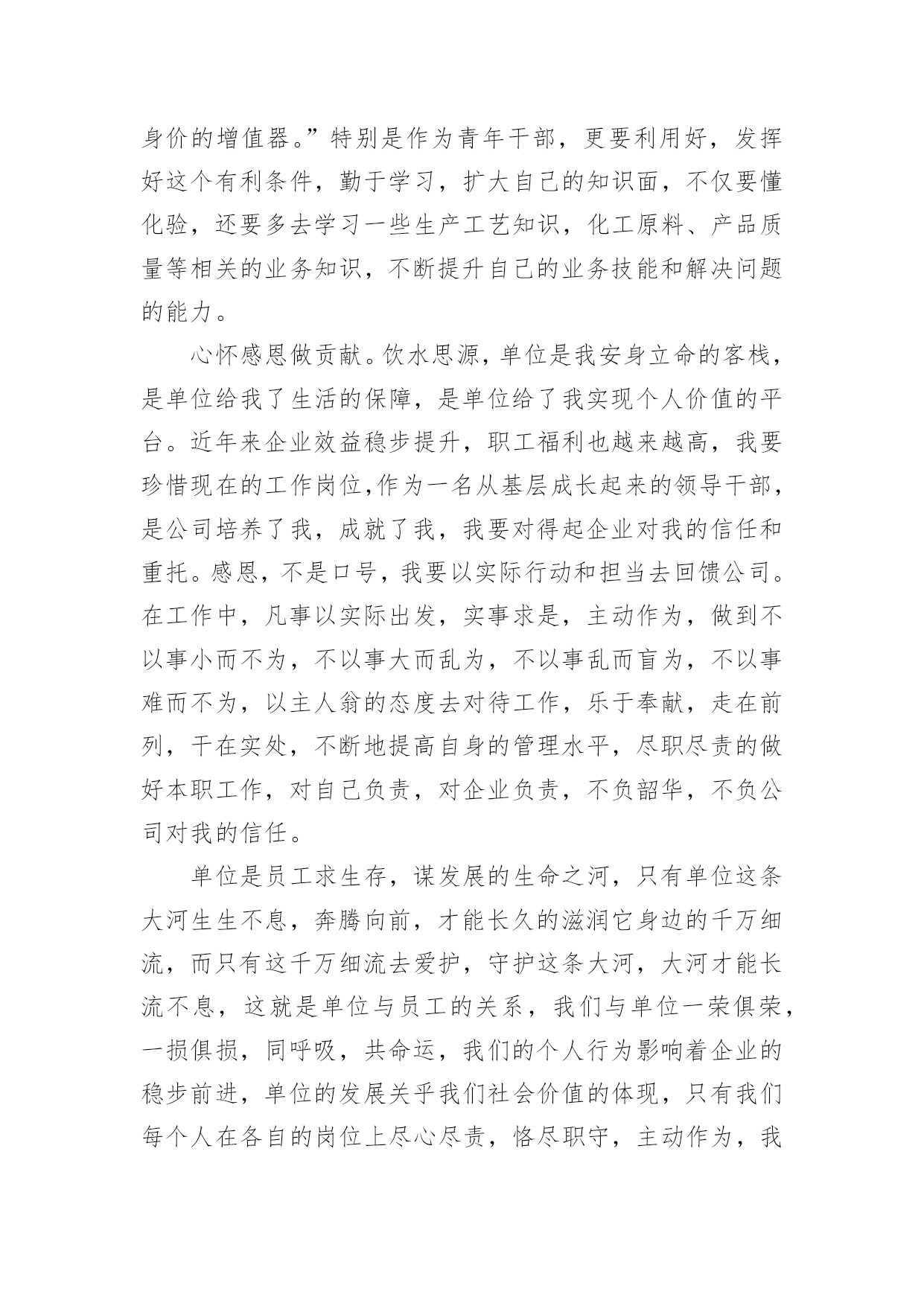 身价的增值器。”特别是作为青年干部，更要利用好，发挥好这个有利条件，勤于学习，扩大自己的知识面，不仅要懂化验，还要多去学习一些生产工艺知识，化工原料、产品质量等相关的业务知识，不断提升自己的业务技能和解决问题的能力。

心怀感恩做贡献。饮水思源，单位是我安身立命的客栈，是单位给我了生活的保障，是单位给了我实现个人价值的平台。近年来企业效益稳步提升，职工福利也越来越高，我要珍惜现在的工作岗位,作为一名从基层成长起来的领导干部，是公司培养了我，成就了我，我要对得起企业对我的信任和重托。感恩，不是口号，我要以实际行动和担当去回馈公司。在工作中，凡事以实际出发，实事求是，主动作为，做到不以事小而不为，不以事大而乱为，不以事乱而盲为，不以事难而不为，以主人翁的态度去对待工作，乐于奉献，走在前列，干在实处，不断地提高自身的管理水平，尽职尽责的做好本职工作，对自己负责，对企业负责，不负韶华，不负公司对我的信任。

单位是员工求生存，谋发展的生命之河，只有单位这条大河生生不息，奔腾向前，才能长久的滋润它身边的千万细流，而只有这千万细流去爱护，守护这条大河，大河才能长流不息，这就是单位与员工的关系，我们与单位一荣俱荣，一损俱损，同呼吸，共命运，我们的个人行为影响着企业的稳步前进，单位的发展关乎我们社会价值的体现，只有我们每个人在各自的岗位上尽心尽责，恪尽职守，主动作为，我